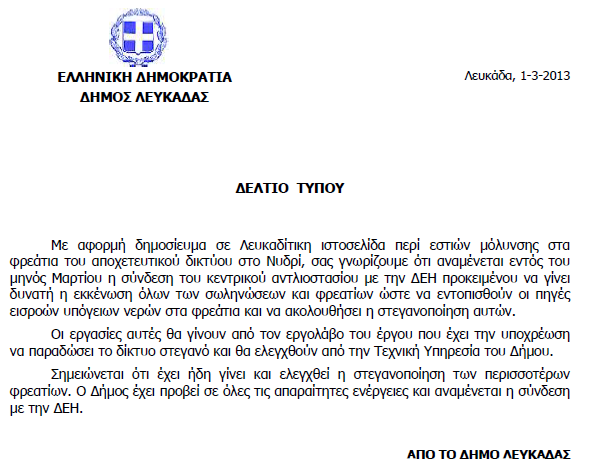 ΕΛΛΗΝΙΚΗ ΔΗΜΟΚΡΑΤΙΑ
ΔΗΜΟΣ ΛΕΥΚΑΔΑΣ

Λευκάδα, 1-3-2013

ΔΕΛΤΙΟ ΤΥΠΟΥ

Με αφορμή δημοσίευμα σε Λευκαδίτικη ιστοσελίδα περί εστιών μόλυνσης στα φρεάτια του αποχετευτικού δικτύου στο Νυδρί, σας γνωρίζουμε ότι αναμένεται εντός του μηνός Μαρτίου η σύνδεση του κεντρικού αντλιοστασίου με την ΔΕΗ προκειμένου να γίνει δυνατή η εκκένωση όλων των σωληνώσεων και φρεατίων ώστε να εντοπισθούν οι πηγές εισροών υπόγειων νερών στα φρεάτια και να ακολουθήσει η στεγανοποίηση αυτών.

Οι εργασίες αυτές θα γίνουν από τον εργολάβο του έργου που έχει την υποχρέωση να παραδώσει το δίκτυο στεγανό και θα ελεγχθούν από την Τεχνική Υπηρεσία του Δήμου.

Σημειώνεται ότι έχει ήδη γίνει και ελεγχθεί η στεγανοποίηση των περισσοτέρων φρεατίων. Ο Δήμος έχει προβεί σε όλες τις απαραίτητες ενέργειες και αναμένεται η σύνδεση με την ΔΕΗ.

ΑΠΟ ΤΟ ΔΗΜΟ ΛΕΥΚΑΔΑΣ